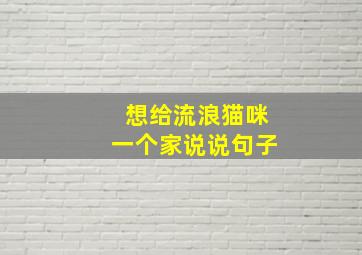 想给流浪猫咪
一个家说说句子